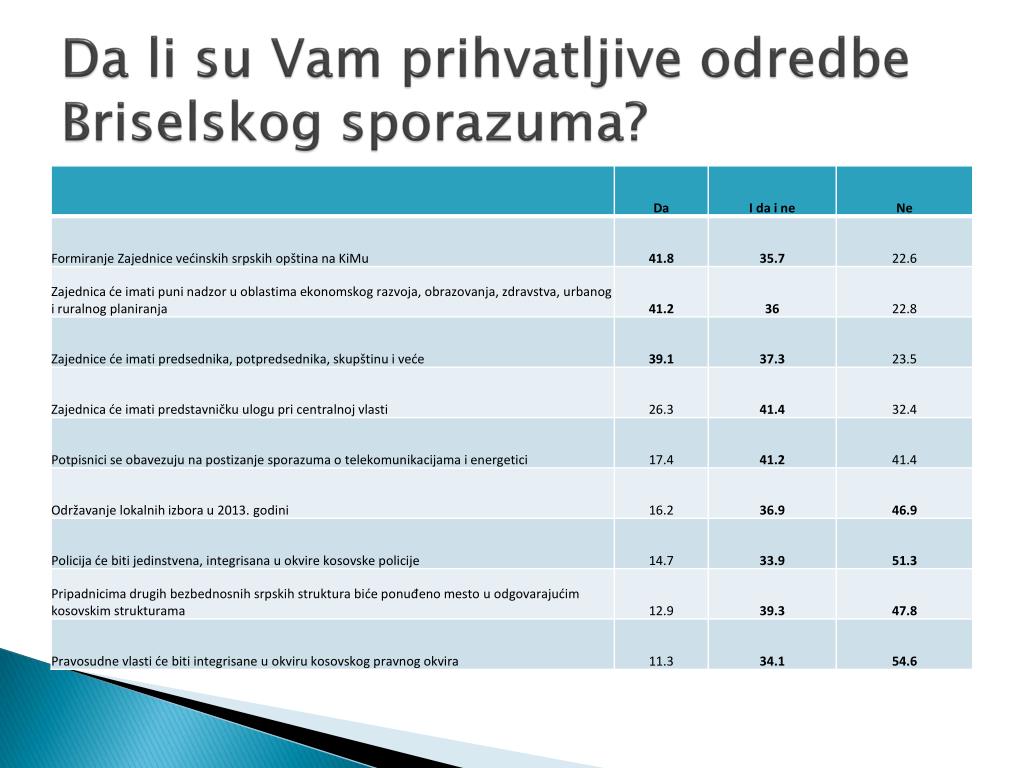 Da li su Vam prihvatljive odredbe Briselskog sporazuma?

| | Da | I da i ne | Ne |
|---|---|---|---|
| Formiranje Zajednice većinskih srpskih opština na KiMu | 41.8 | 35.7 | 22.6 |
| Zajednica će imati puni nadzor u oblastima ekonomskog razvoja, obrazovanja, zdravstva, urbanog i ruralnog planiranja | 41.2 | 36 | 22.8 |
| Zajednice će imati predsednika, potpredsednika, skupštinu i veće | 39.1 | 37.3 | 23.5 |
| Zajednica će imati predstavničku ulogu pri centralnoj vlasti | 26.3 | 41.4 | 32.4 |
| Potpisnici se obavezuju na postizanje sporazuma o telekomunikacijama i energetici | 17.4 | 41.2 | 41.4 |
| Održavanje lokalnih izbora u 2013. godini | 16.2 | 36.9 | 46.9 |
| Policija će biti jedinstvena, integrisana u okvire kosovske policije | 14.7 | 33.9 | 51.3 |
| Pripadnicima drugih bezbednosnih srpskih struktura biće ponuđeno mesto u odgovarajućim kosovskim strukturama | 12.9 | 39.3 | 47.8 |
| Pravosudne vlasti će biti integrisane u okviru kosovskog pravnog okvira | 11.3 | 34.1 | 54.6 |